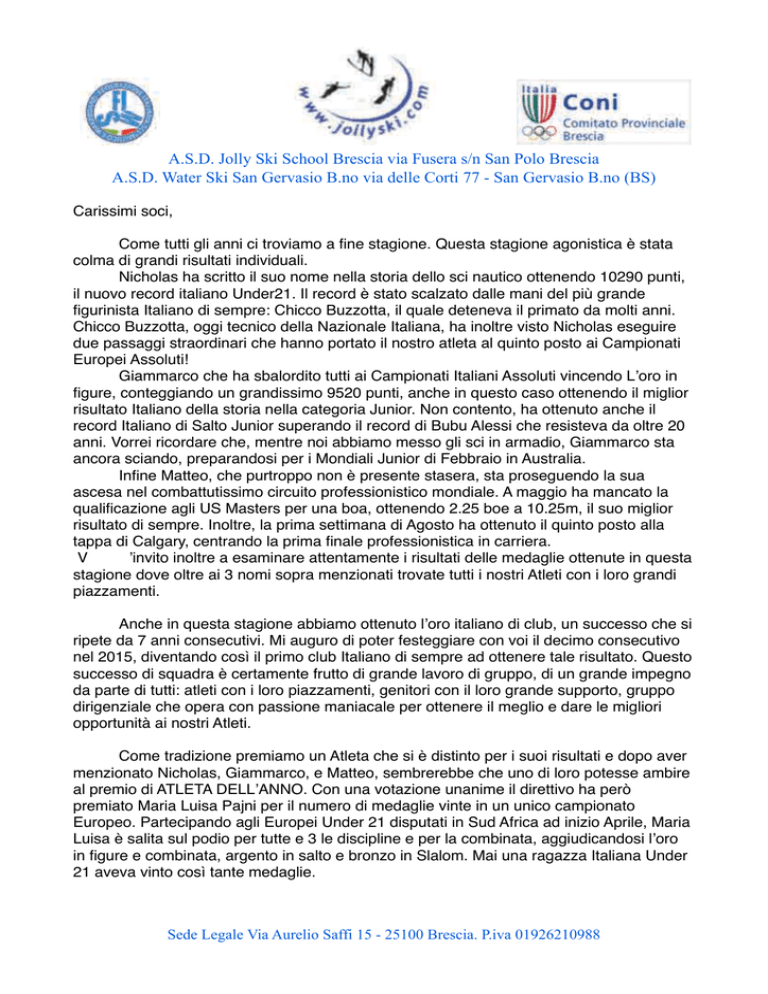 www.Jollyski.com

Italia Coni Comitato Provinciale Brescia

A.S.D. Jolly Ski School Brescia via Fusera s/n San Polo Brescia
A.S.D. Water Ski San Gervasio B.no via delle Corti 77 - San Gervasio B.no (BS)

Carissimi soci,

Come tutti gli anni ci troviamo a fine stagione. Questa stagione agonistica è stata colma di grandi risultati individuali.
Nicholas ha scritto il suo nome nella storia dello sci nautico ottenendo 10290 punti, il nuovo record italiano Under21. Il record è stato scalzato dalle mani del più grande figurinista Italiano di sempre: Chicco Buzzotta, il quale deteneva il primato da molti anni. Chicco Buzzotta, oggi tecnico della Nazionale Italiana, ha inoltre visto Nicholas eseguire due passaggi straordinari che hanno portato il nostro atleta al quinto posto ai Campionati Europei Assoluti!
Giammarco che ha sbalordito tutti ai Campionati Italiani Assoluti vincendo L'oro in figure, conteggiando un grandissimo 9520 punti, anche in questo caso ottenendo il miglior risultato Italiano della storia nella categoria Junior. Non contento, ha ottenuto anche il record Italiano di Salto Junior superando il record di Bubu Alessi che resisteva da oltre 20 anni. Vorrei ricordare che, mentre noi abbiamo messo gli sci in armadio, Giammarco sta ancora sciando, preparandosi per i Mondiali Junior di Febbraio in Australia.
Infine Matteo, che purtroppo non è presente stasera, sta proseguendo la sua ascesa nel combattutissimo circuito professionistico mondiale. A maggio ha mancato la qualificazione agli US Masters per una boa, ottenendo 2.25 boe a 10.25m, il suo miglior risultato di sempre. Inoltre, la prima settimana di Agosto ha ottenuto il quinto posto alla tappa di Calgary, centrando la prima finale professionistica in carriera.
V 'invito inoltre a esaminare attentamente i risultati delle medaglie ottenute in questa stagione dove oltre ai 3 nomi sopra menzionati trovate tutti i nostri Atleti con i loro grandi piazzamenti.

Anche in questa stagione abbiamo ottenuto l'oro italiano di club, un successo che si ripete da 7 anni consecutivi. Mi auguro di poter festeggiare con voi il decimo consecutivo nel 2015, diventando così il primo club Italiano di sempre ad ottenere tale risultato. Questo successo di squadra è certamente frutto di grande lavoro di gruppo, di un grande impegno da parte di tutti: atleti con i loro piazzamenti, genitori con il loro grande supporto, gruppo dirigenziale che opera con passione maniacale per ottenere il meglio e dare le migliori opportunità ai nostri Atleti.

Come tradizione premiamo un Atleta che si è distinto per i suoi risultati e dopo aver menzionato Nicholas, Giammarco, e Matteo, sembrerebbe che uno di loro potesse ambire al premio di ATLETA DELL'ANNO. Con una votazione unanime il direttivo ha però premiato Maria Luisa Pajni per il numero di medaglie vinte in un unico campionato Europeo. Partecipando agli Europei Under 21 disputati in Sud Africa ad inizio Aprile, Maria Luisa è salita sul podio per tutte e 3 le discipline e per la combinata, aggiudicandosi l'oro in figure e combinata, argento in salto e bronzo in Slalom. Mai una ragazza Italiana Under 21 aveva vinto così tante medaglie.

Sede Legale Via Aurelio Saffi 15 - 25100 Brescia. P.iva 01926210988